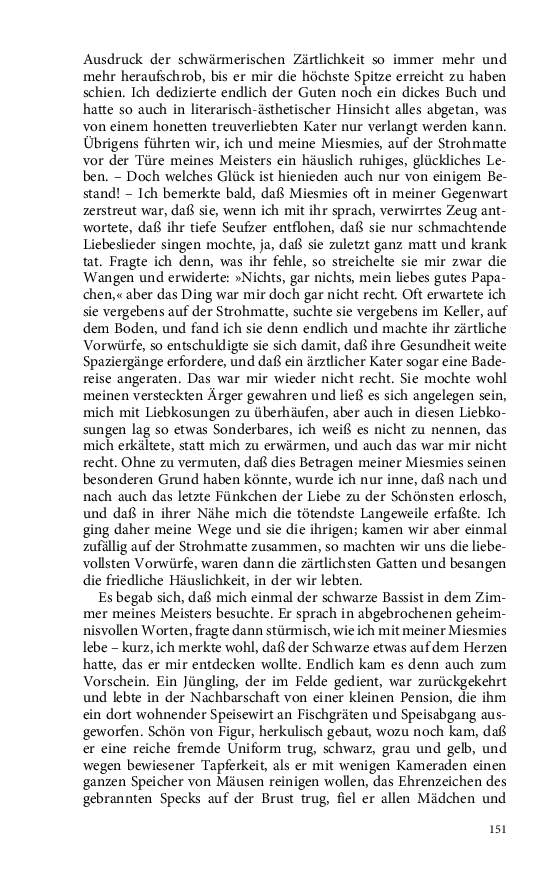 Ausdruck der schwärmerischen Zärtlichkeit so immer mehr und mehr heraufschrob, bis er mir die höchste Spitze erreicht zu haben schien. Ich dedizierte endlich der Guten noch ein dickes Buch und hatte so auch in literarisch-ästhetischer Hinsicht alles abgetan, was von einem honetten treuverliebten Kater nur verlangt werden kann. Übrigens führten wir, ich und meine Miesmies, auf der Strohmatte vor der Türe meines Meisters ein häuslich ruhiges, glückliches Leben. – Doch welches Glück ist hienieden auch nur von einigem Bestand! – Ich bemerkte bald, daß Miesmies oft in meiner Gegenwart zerstreut war, daß sie, wenn ich mit ihr sprach, verwirrtes Zeug antwortete, daß ihr tiefe Seufzer entflohen, daß sie nur schmachtende Liebeslieder singen mochte, ja, daß sie zuletzt ganz matt und krank tat. Fragte ich denn, was ihr fehle, so streichelte sie mir zwar die Wangen und erwiderte: »Nichts, gar nichts, mein liebes gutes Papachen,« aber das Ding war mir doch gar nicht recht. Oft erwartete ich sie vergebens auf der Strohmatte, suchte sie vergebens im Keller, auf dem Boden, und fand ich sie denn endlich und machte ihr zärtliche Vorwürfe, so entschuldigte sie sich damit, daß ihre Gesundheit weite Spaziergänge erfordere, und daß ein ärztlicher Kater sogar eine Badereise angeraten. Das war mir wieder nicht recht. Sie mochte wohl meinen versteckten Ärger gewahren und ließ es sich angelegen sein, mich mit Liebkosungen zu überhäufen, aber auch in diesen Liebkosungen lag so etwas Sonderbares, ich weiß es nicht zu nennen, das mich erkältete, statt mich zu erwärmen, und auch das war mir nicht recht. Ohne zu vermuten, daß dies Betragen meiner Miesmies seinen besonderen Grund haben könnte, wurde ich nur inne, daß nach und nach auch das letzte Fünkchen der Liebe zu der Schönsten erlosch, und daß in ihrer Nähe mich die tötendste Langeweile erfaßte. Ich ging daher meine Wege und sie die ihrigen; kamen wir aber einmal zufällig auf der Strohmatte zusammen, so machten wir uns die liebevollsten Vorwürfe, waren dann die zärtlichsten Gatten und besangen die friedliche Häuslichkeit, in der wir lebten.

Es begab sich, daß mich einmal der schwarze Bassist in dem Zimmer meines Meisters besuchte. Er sprach in abgebrochenen geheimnisvollen Worten, fragte dann stürmisch, wie ich mit meiner Miesmies lebe – kurz, ich merkte wohl, daß der Schwarze etwas auf dem Herzen hatte, das er mir entdecken wollte. Endlich kam es denn auch zum Vorschein. Ein Jüngling, der im Felde gedient, war zurückgekehrt und lebte in der Nachbarschaft von einer kleinen Pension, die ihm ein dort wohnender Speisewirt an Fischgräten und Speisabgang ausgeworfen. Schön von Figur, herkulisch gebaut, wozu noch kam, daß er eine reiche fremde Uniform trug, schwarz, grau und gelb, und wegen bewiesener Tapferkeit, als er mit wenigen Kameraden einen ganzen Speicher von Mäusen reinigen wollen, das Ehrenzeichen des gebrannten Specks auf der Brust trug, fiel er allen Mädchen und

151